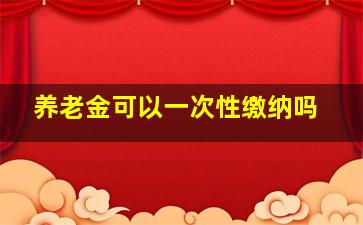 养老金可以一次性缴纳吗